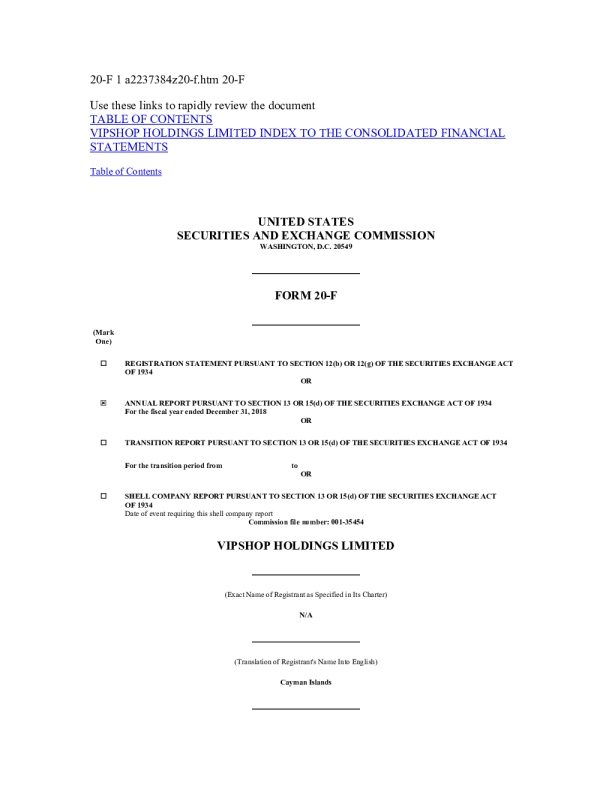 20-F 1 a2237384z20-f.htm 20-F

Use these links to rapidly review the document
TABLE OF CONTENTS
VIPSHOP HOLDINGS LIMITED INDEX TO THE CONSOLIDATED FINANCIAL STATEMENTS

Table of Contents

UNITED STATES
SECURITIES AND EXCHANGE COMMISSION
WASHINGTON, D.C. 20549

FORM 20-F

(Mark One)

☐ REGISTRATION STATEMENT PURSUANT TO SECTION 12(b) OR 12(g) OF THE SECURITIES EXCHANGE ACT OF 1934
OR

☒ ANNUAL REPORT PURSUANT TO SECTION 13 OR 15(d) OF THE SECURITIES EXCHANGE ACT OF 1934
For the fiscal year ended December 31, 2018
OR

☐ TRANSITION REPORT PURSUANT TO SECTION 13 OR 15(d) OF THE SECURITIES EXCHANGE ACT OF 1934

For the transition period from to
OR

☐ SHELL COMPANY REPORT PURSUANT TO SECTION 13 OR 15(d) OF THE SECURITIES EXCHANGE ACT OF 1934
Date of event requiring this shell company report
Commission file number: 001-35454

VIPSHOP HOLDINGS LIMITED

(Exact Name of Registrant as Specified in Its Charter)

N/A

(Translation of Registrant's Name Into English)

Cayman Islands